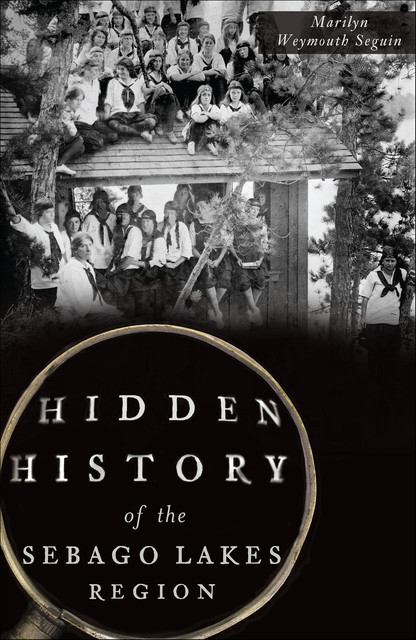 Marilyn Weymouth Seguin

HIDDEN HISTORY of the SEBAGO LAKES REGION